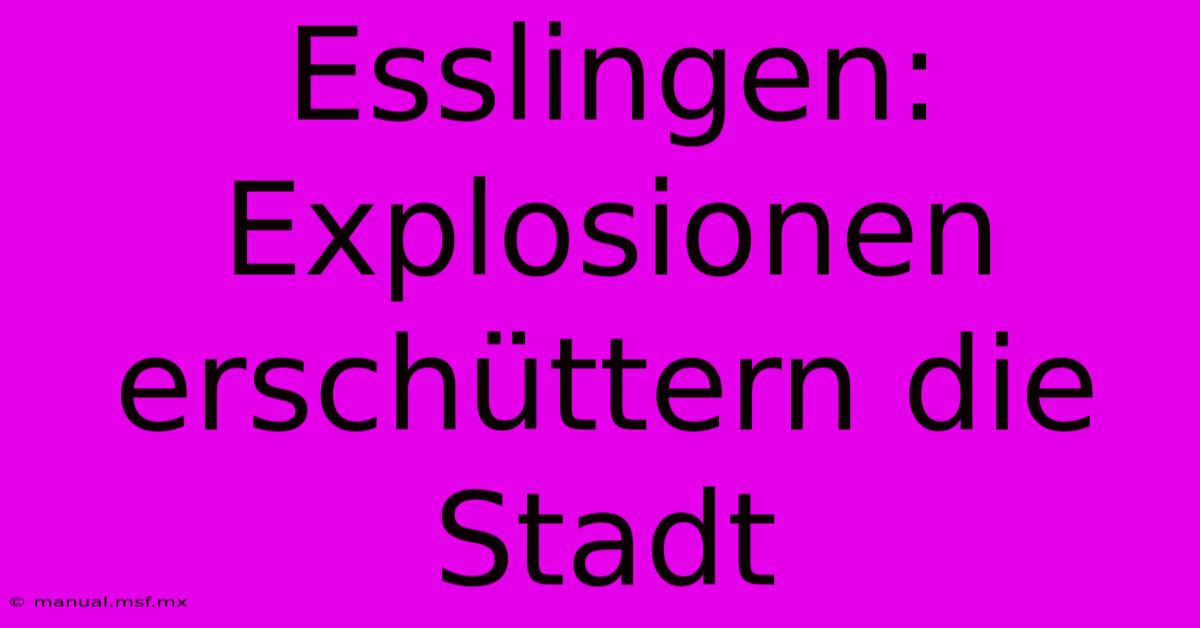 Esslingen: Explosionen erschüttern die Stadt

© manual.msf.mx